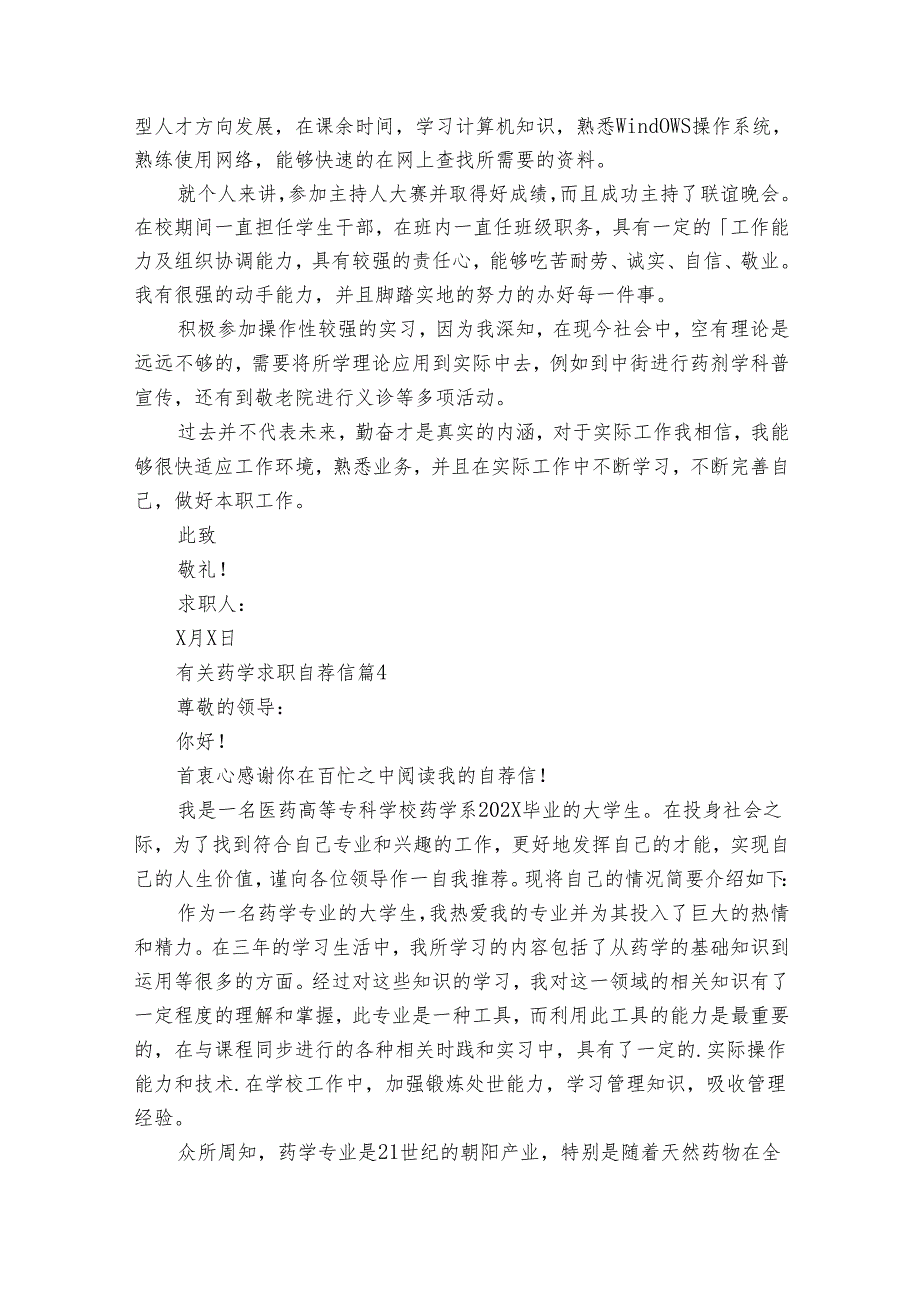 型人才方向发展，在课余时间，学习计算机知识，熟悉WindOWS操作系统，熟练使用网络，能够快速的在网上查找所需要的资料。

就个人来讲，参加主持人大赛并取得好成绩，而且成功主持了联谊晚会。在校期间一直担任学生干部，在班内一直任班级职务，具有一定的「工作能力及组织协调能力，具有较强的责任心，能够吃苦耐劳、诚实、自信、敬业。我有很强的动手能力，并且脚踏实地的努力的办好每一件事。

积极参加操作性较强的实习，因为我深知，在现今社会中，空有理论是远远不够的，需要将所学理论应用到实际中去，例如到中街进行药剂学科普宣传，还有到敬老院进行义诊等多项活动。

过去并不代表未来，勤奋才是真实的内涵，对于实际工作我相信，我能够很快适应工作环境，熟悉业务，并且在实际工作中不断学习，不断完善自己，做好本职工作。

此致

敬礼！

求职人：

X月X日

有关药学求职自荐信篇4

尊敬的领导：

你好！

首衷心感谢你在百忙之中阅读我的自荐信！

我是一名医药高等专科学校药学系202X毕业的大学生。在投身社会之际，为了找到符合自己专业和兴趣的工作，更好地发挥自己的才能，实现自己的人生价值，谨向各位领导作一自我推荐。现将自己的情况简要介绍如下：

作为一名药学专业的大学生，我热爱我的专业并为其投入了巨大的热情和精力。在三年的学习生活中，我所学习的内容包括了从药学的基础知识到运用等很多的方面。经过对这些知识的学习，我对这一领域的相关知识有了一定程度的理解和掌握，此专业是一种工具，而利用此工具的能力是最重要的，在与课程同步进行的各种相关时践和实习中，具有了一定的.实际操作能力和技术.在学校工作中，加强锻炼处世能力，学习管理知识，吸收管理经验。

众所周知，药学专业是21世纪的朝阳产业，特别是随着天然药物在全